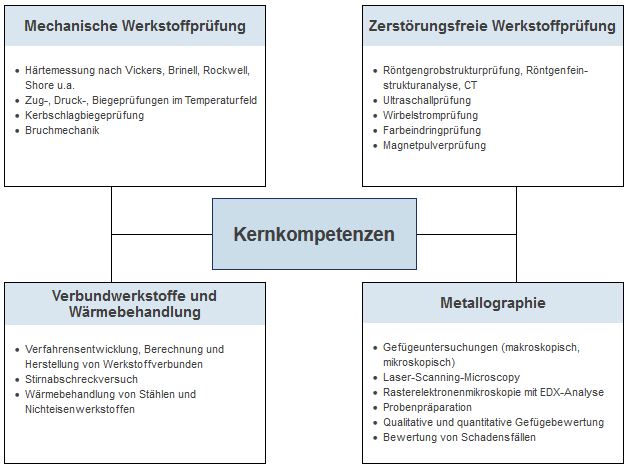 Mechanische Werkstoffprüfung

- Härtemessung nach Vickers, Brinell, Rockwell, Shore u.a.
- Zug-, Druck-, Biegeprüfungen im Temperaturfeld
- Kerbschlagbiegeprüfung
- Bruchmechanik

Zerstörungsfreie Werkstoffprüfung

- Röntgengrobstrukturprüfung, Röntgenfeinstrukturanalyse, CT
- Ultraschallprüfung
- Wirbelstromprüfung
- Farbeindringprüfung
- Magnetpulverprüfung

Kernkompetenzen

Verbundwerkstoffe und Wärmebehandlung

- Verfahrensentwicklung, Berechnung und Herstellung von Werkstoffverbunden
- Stirnabschreckversuch
- Wärmebehandlung von Stählen und Nichteisenwerkstoffen

Metallographie

- Gefügeuntersuchungen (makroskopisch, mikroskopisch)
- Laser-Scanning-Microscopy
- Rasterelektronenmikroskopie mit EDX-Analyse
- Probenpräparation
- Qualitative und quantitative Gefügebewertung
- Bewertung von Schadensfällen